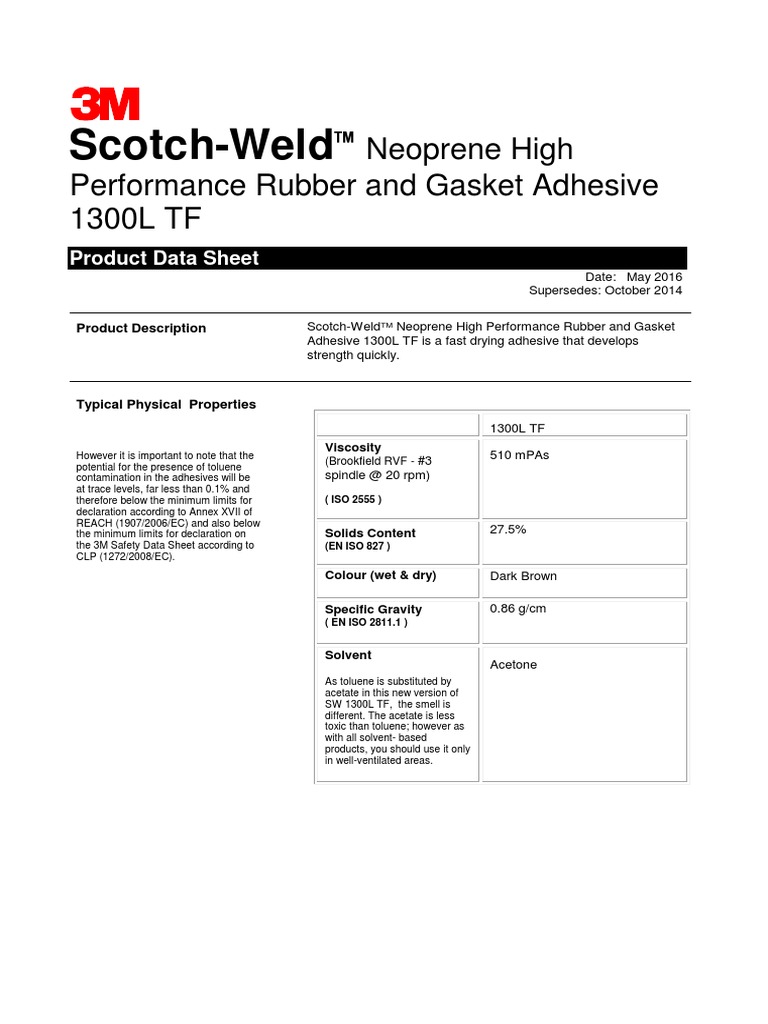 3M

Scotch-Weld™ Neoprene High Performance Rubber and Gasket Adhesive 1300L TF

Product Data Sheet

Date: May 2016
Supersedes: October 2014

Product Description

Scotch-Weld™ Neoprene High Performance Rubber and Gasket Adhesive 1300L TF is a fast drying adhesive that develops strength quickly.

Typical Physical Properties

However it is important to note that the potential for the presence of toluene contamination in the adhesives will be at trace levels, far less than 0.1% and therefore below the minimum limits for declaration according to Annex XVII of REACH (1907/2006/EC) and also below the minimum limits for declaration on the 3M Safety Data Sheet according to CLP (1272/2008/EC).

| | 1300L TF |
|---|---|
| Viscosity (Brookfield RVF - #3 spindle @ 20 rpm) ( ISO 2555 ) | 510 mPAs |
| Solids Content (EN ISO 827 ) | 27.5% |
| Colour (wet & dry) | Dark Brown |
| Specific Gravity ( EN ISO 2811.1 ) | 0.86 g/cm |
| Solvent As toluene is substituted by acetate in this new version of SW 1300L TF, the smell is different. The acetate is less toxic than toluene; however as with all solvent- based products, you should use it only in well-ventilated areas. | Acetone |